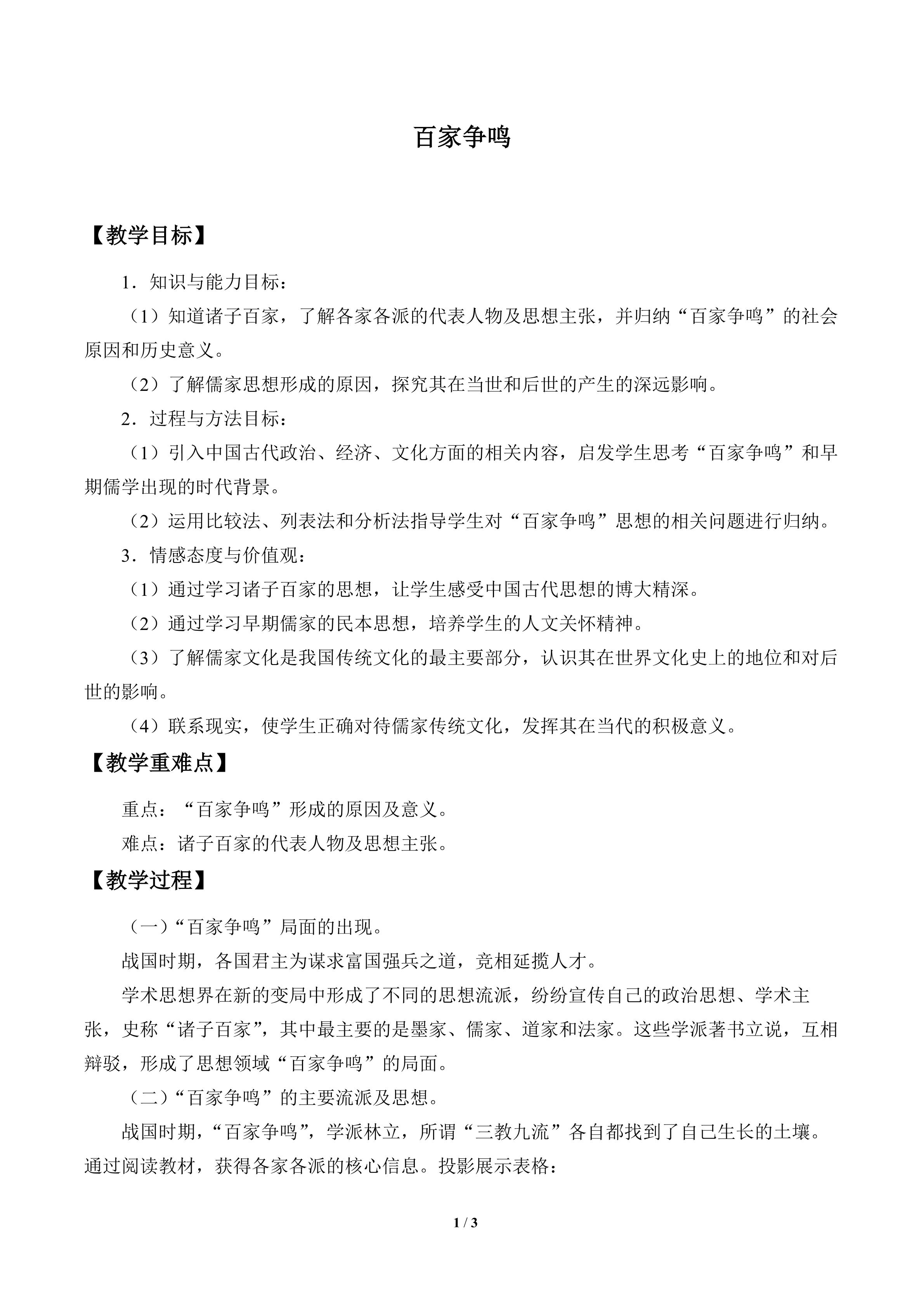 百家争鸣

【教学目标】

1.知识与能力目标：

（1）知道诸子百家，了解各家各派的代表人物及思想主张，并归纳“百家争鸣”的社会原因和历史意义。

（2）了解儒家思想形成的原因，探究其在当世和后世的产生的深远影响。

2.过程与方法目标：

（1）引入中国古代政治、经济、文化方面的相关内容，启发学生思考“百家争鸣”和早期儒学出现的时代背景。

（2）运用比较法、列表法和分析法指导学生对“百家争鸣”思想的相关问题进行归纳。

3.情感态度与价值观：

（1）通过学习诸子百家的思想，让学生感受中国古代思想的博大精深。

（2）通过学习早期儒家的民本思想，培养学生的人文关怀精神。

（3）了解儒家文化是我国传统文化的最主要部分，认识其在世界文化史上的地位和对后世的影响。

（4）联系现实，使学生正确对待儒家传统文化，发挥其在当代的积极意义。

【教学重难点】

重点：“百家争鸣”形成的原因及意义。

难点：诸子百家的代表人物及思想主张。

【教学过程】

（一）“百家争鸣”局面的出现。

战国时期，各国君主为谋求富国强兵之道，竞相延揽人才。

学术思想界在新的变局中形成了不同的思想流派，纷纷宣传自己的政治思想、学术主张，史称“诸子百家”，其中最主要的是墨家、儒家、道家和法家。这些学派著书立说，互相辩驳，形成了思想领域“百家争鸣”的局面。

（二）“百家争鸣”的主要流派及思想。

战国时期，“百家争鸣”，学派林立，所谓“三教九流”各自都找到了自己生长的土壤。通过阅读教材，获得各家各派的核心信息。投影展示表格：

1 / 3